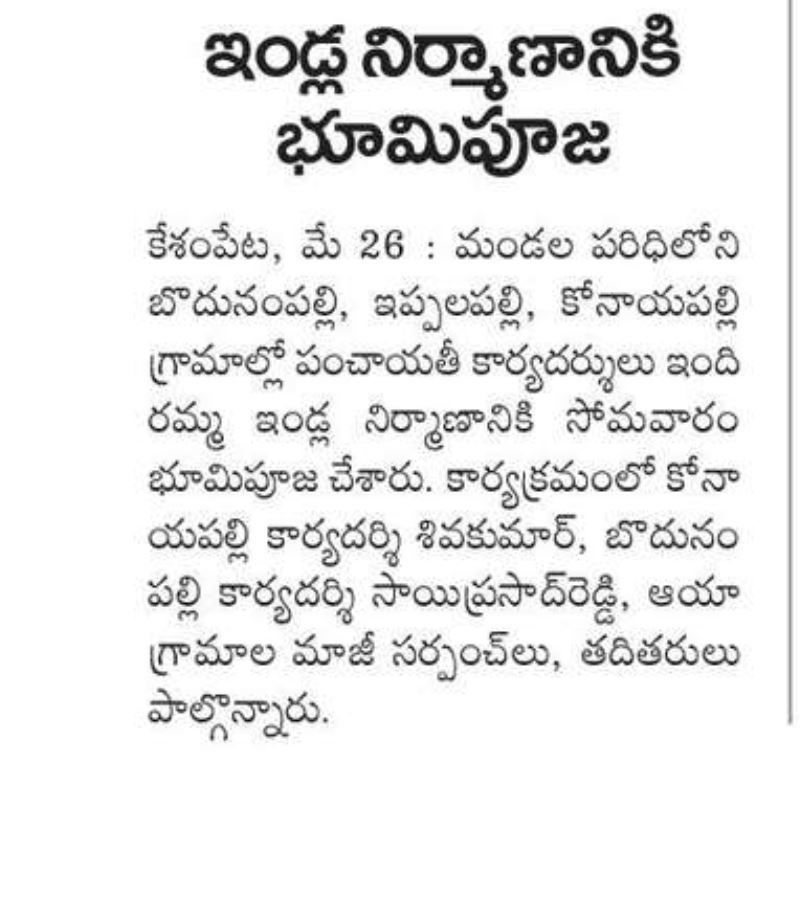 ఇండ్ల నిర్మాణానికి భూమిపూజ

కేశంపేట, మే 26 : మండల పరిధిలోని బొదునంపల్లి, ఇప్పలపల్లి, కోనాయపల్లి గ్రామాల్లో పంచాయతీ కార్యదర్శులు ఇందిరమ్మ ఇండ్ల నిర్మాణానికి సోమవారం భూమిపూజ చేశారు. కార్యక్రమంలో కోనాయపల్లి కార్యదర్శి శివకుమార్, బొదునంపల్లి కార్యదర్శి సాయిప్రసాద్‌రెడ్డి, ఆయా గ్రామాల మాజీ సర్పంచ్‌లు, తదితరులు పాల్గొన్నారు.